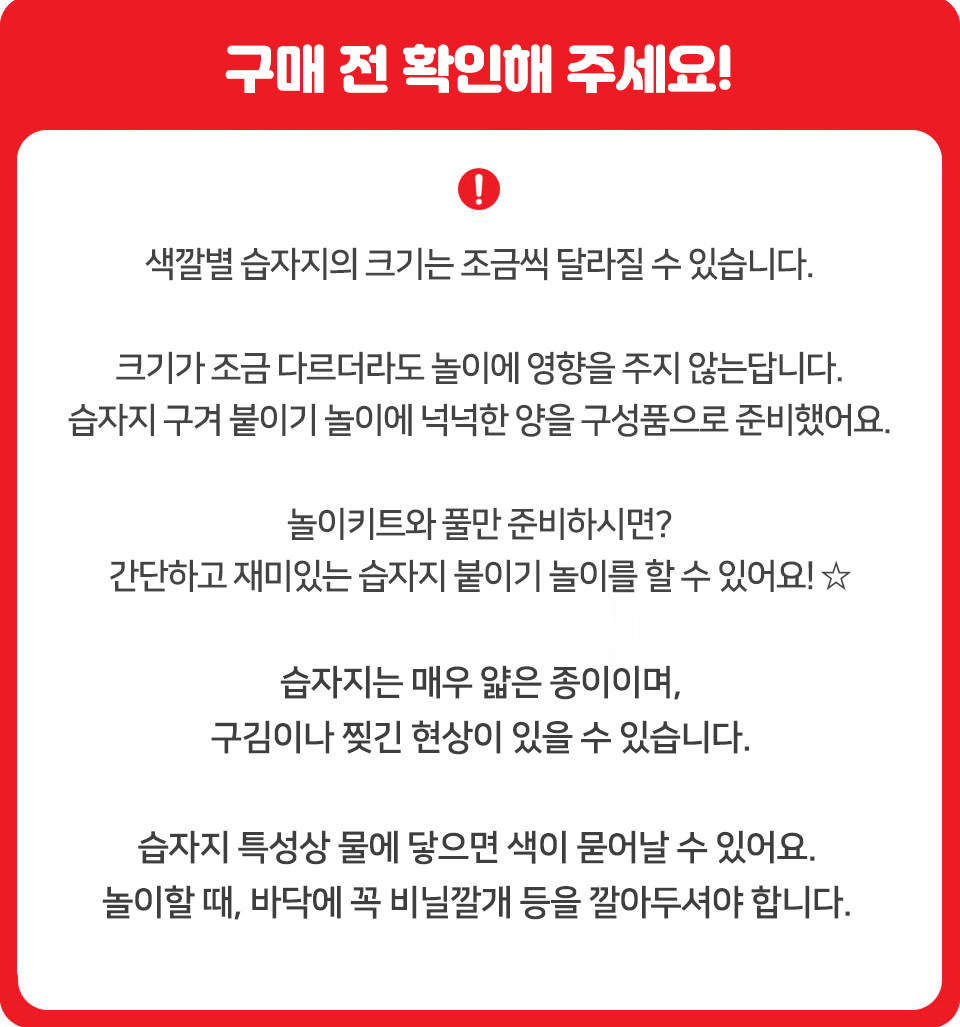 구매 전 확인해 주세요!

!

색깔별 습자지의 크기는 조금씩 달라질 수 있습니다.

크기가 조금 다르더라도 놀이에 영향을 주지 않는답니다.
습자지 구겨 붙이기 놀이에 넉넉한 양을 구성품으로 준비했어요.

놀이키트와 풀만 준비하시면?
간단하고 재미있는 습자지 붙이기 놀이를 할 수 있어요! ☆

습자지는 매우 얇은 종이이며,
구김이나 찢긴 현상이 있을 수 있습니다.

습자지 특성상 물에 닿으면 색이 묻어날 수 있어요.
놀이할 때, 바닥에 꼭 비닐깔개 등을 깔아두셔야 합니다.